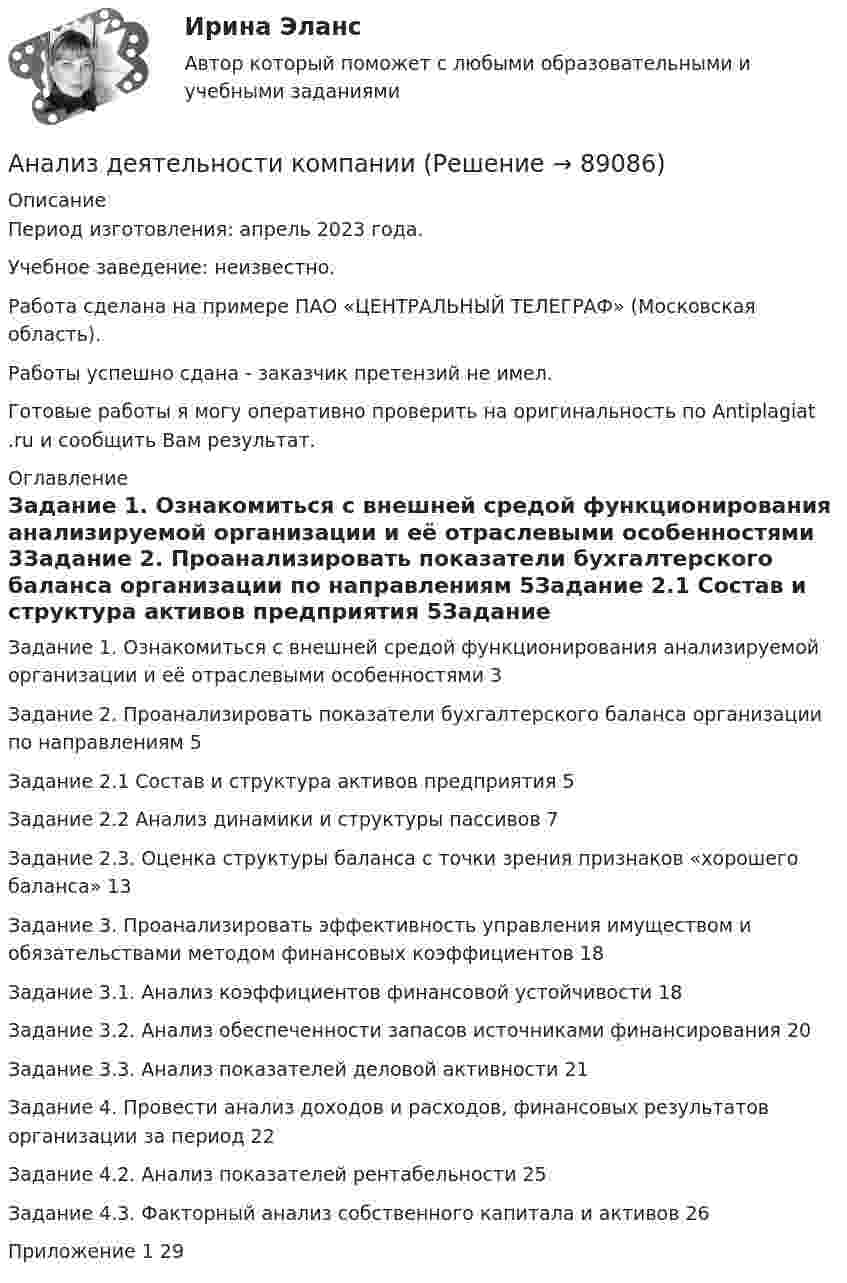 Ирина Эланс
Автор который поможет с любыми образовательными и учебными заданиями

Анализ деятельности компании (Решение → 89086)

Описание
Период изготовления: апрель 2023 года.

Учебное заведение: неизвестно.

Работа сделана на примере ПАО «ЦЕНТРАЛЬНЫЙ ТЕЛЕГРАФ» (Московская область).

Работы успешно сдана - заказчик претензий не имел.

Готовые работы я могу оперативно проверить на оригинальность по Antiplagiat .ru и сообщить Вам результат.

Оглавление
Задание 1. Ознакомиться с внешней средой функционирования анализируемой организации и её отраслевыми особенностями 3Задание 2. Проанализировать показатели бухгалтерского баланса организации по направлениям 5Задание 2.1 Состав и структура активов предприятия 5Задание

Задание 1. Ознакомиться с внешней средой функционирования анализируемой организации и её отраслевыми особенностями 3

Задание 2. Проанализировать показатели бухгалтерского баланса организации по направлениям 5

Задание 2.1 Состав и структура активов предприятия 5

Задание 2.2 Анализ динамики и структуры пассивов 7

Задание 2.3. Оценка структуры баланса с точки зрения признаков «хорошего баланса» 13

Задание 3. Проанализировать эффективность управления имуществом и обязательствами методом финансовых коэффициентов 18

Задание 3.1. Анализ коэффициентов финансовой устойчивости 18

Задание 3.2. Анализ обеспеченности запасов источниками финансирования 20

Задание 3.3. Анализ показателей деловой активности 21

Задание 4. Провести анализ доходов и расходов, финансовых результатов организации за период 22

Задание 4.2. Анализ показателей рентабельности 25

Задание 4.3. Факторный анализ собственного капитала и активов 26

Приложение 1 29